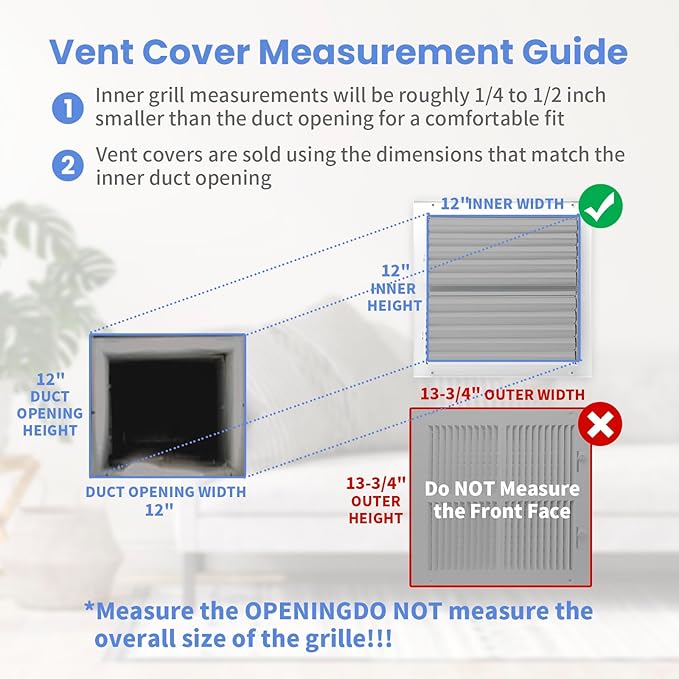 Vent Cover Measurement Guide

1 Inner grill measurements will be roughly 1/4 to 1/2 inch smaller than the duct opening for a comfortable fit

2 Vent covers are sold using the dimensions that match the inner duct opening

12" INNER WIDTH

12" INNER HEIGHT

12" DUCT OPENING HEIGHT

DUCT OPENING WIDTH 12"

13-3/4" OUTER WIDTH

13-3/4" OUTER HEIGHT

Do NOT Measure the Front Face

*Measure the OPENINGDO NOT measure the overall size of the grille!!!